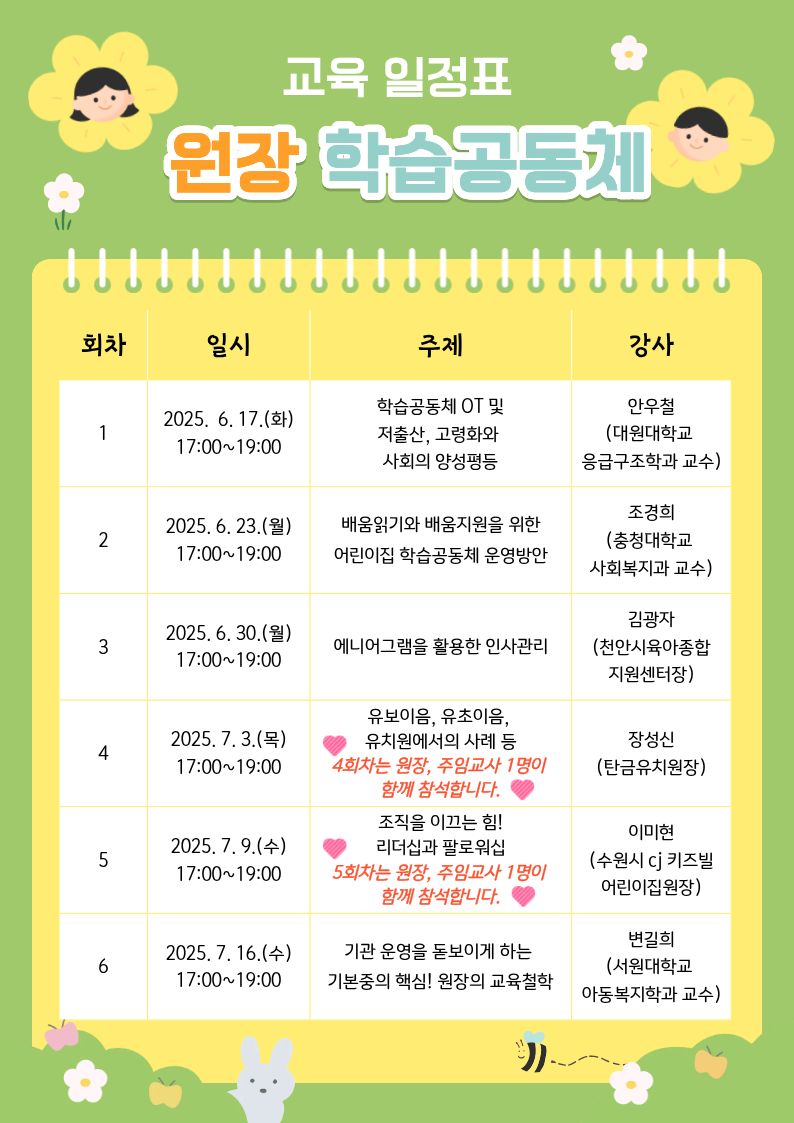 교육 일정표

원장 학습공동체

| 회차 | 일시 | 주제 | 강사 |
|---|---|---|---|
| 1 | 2025. 6. 17.(화) 17:00~19:00 | 학습공동체 OT 및 저출산, 고령화와 사회의 양성평등 | 안우철 (대원대학교 응급구조학과 교수) |
| 2 | 2025. 6. 23.(월) 17:00~19:00 | 배움읽기와 배움지원을 위한 어린이집 학습공동체 운영방안 | 조경희 (충청대학교 사회복지과 교수) |
| 3 | 2025. 6. 30.(월) 17:00~19:00 | 에니어그램을 활용한 인사관리 | 김광자 (천안시육아종합 지원센터장) |
| 4 | 2025. 7. 3.(목) 17:00~19:00 | 유보이음, 유초이음, 유치원에서의 사례 등 4회차는 원장, 주임교사 1명이 함께 참석합니다. | 장성신 (탄금유치원장) |
| 5 | 2025. 7. 9.(수) 17:00~19:00 | 조직을 이끄는 힘! 리더십과 팔로워십 5회차는 원장, 주임교사 1명이 함께 참석합니다. | 이미현 (수원시 cj 키즈빌 어린이집원장) |
| 6 | 2025. 7. 16.(수) 17:00~19:00 | 기관 운영을 돋보이게 하는 기본중의 핵심! 원장의 교육철학 | 변길희 (서원대학교 아동복지학과 교수) |